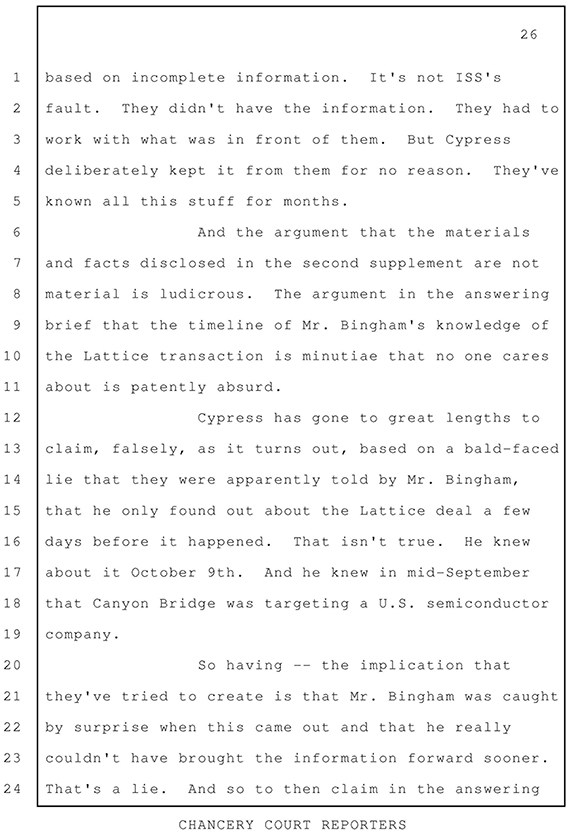 26

1 based on incomplete information. It's not ISS's
2 fault. They didn't have the information. They had to
3 work with what was in front of them. But Cypress
4 deliberately kept it from them for no reason. They've
5 known all this stuff for months.
6 And the argument that the materials
7 and facts disclosed in the second supplement are not
8 material is ludicrous. The argument in the answering
9 brief that the timeline of Mr. Bingham's knowledge of
10 the Lattice transaction is minutiae that no one cares
11 about is patently absurd.
12 Cypress has gone to great lengths to
13 claim, falsely, as it turns out, based on a bald-faced
14 lie that they were apparently told by Mr. Bingham,
15 that he only found out about the Lattice deal a few
16 days before it happened. That isn't true. He knew
17 about it October 9th. And he knew in mid-September
18 that Canyon Bridge was targeting a U.S. semiconductor
19 company.
20 So having -- the implication that
21 they've tried to create is that Mr. Bingham was caught
22 by surprise when this came out and that he really
23 couldn't have brought the information forward sooner.
24 That's a lie. And so to then claim in the answering

CHANCERY COURT REPORTERS